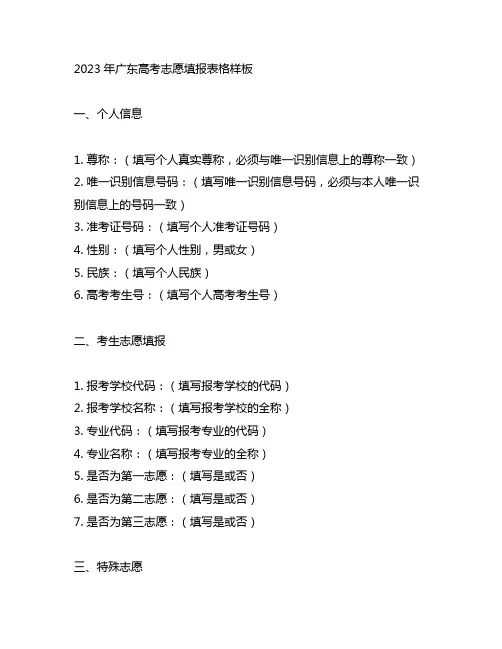 2023 年广东高考志愿填报表格样板

一、个人信息

1. 尊称：（填写个人真实尊称，必须与唯一识别信息上的尊称一致）
2. 唯一识别信息号码：（填写唯一识别信息号码，必须与本人唯一识别信息上的号码一致）
3. 准考证号码：（填写个人准考证号码）
4. 性别：（填写个人性别，男或女）
5. 民族：（填写个人民族）
6. 高考考生号：（填写个人高考考生号）

二、考生志愿填报

1. 报考学校代码：（填写报考学校的代码）
2. 报考学校名称：（填写报考学校的全称）
3. 专业代码：（填写报考专业的代码）
4. 专业名称：（填写报考专业的全称）
5. 是否为第一志愿：（填写是或否）
6. 是否为第二志愿：（填写是或否）
7. 是否为第三志愿：（填写是或否）

三、特殊志愿